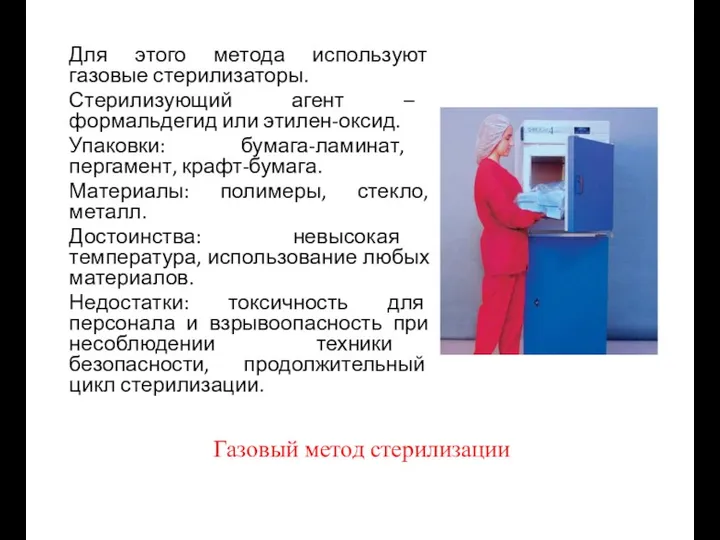 Для этого метода используют газовые стерилизаторы.

Стерилизующий агент – формальдегид или этилен-оксид.

Упаковки: бумага-ламинат, пергамент, крафт-бумага.

Материалы: полимеры, стекло, металл.

Достоинства: невысокая температура, использование любых материалов.

Недостатки: токсичность для персонала и взрывоопасность при несоблюдении техники безопасности, продолжительный цикл стерилизации.

Газовый метод стерилизации